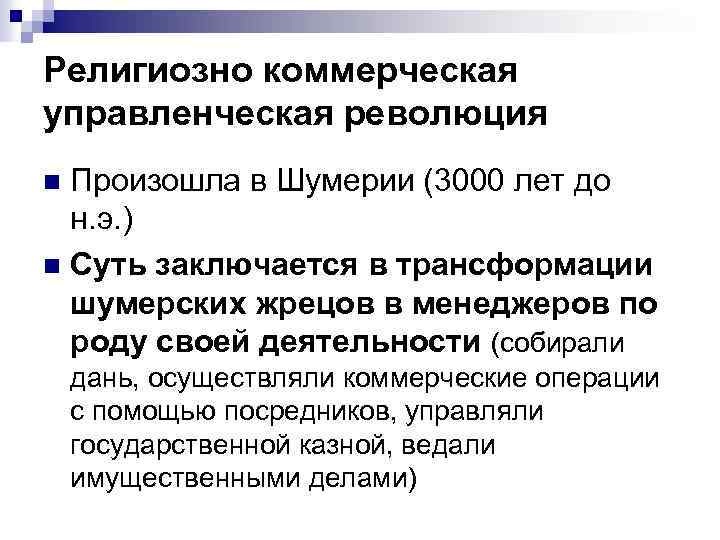 Религиозно коммерческая управленческая революция

• Произошла в Шумерии (3000 лет до н.э.)

• Суть заключается в трансформации шумерских жрецов в менеджеров по роду своей деятельности (собирали дань, осуществляли коммерческие операции с помощью посредников, управляли государственной казной, ведали имущественными делами)